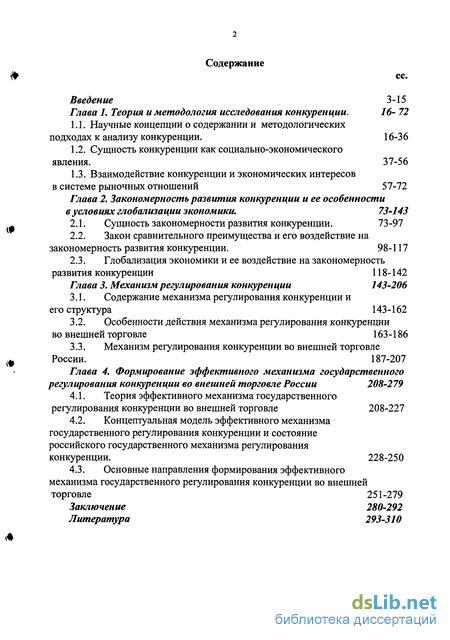 2

Содержание

сс.

Введение 3-15

Глава 1. Теория и методология исследования конкуренции. 16- 72

1.1. Научные концепции о содержании и методологических подходах к анализу конкуренции. 16-36

1.2. Сущность конкуренции как социально-экономического явления. 37-56

1.3. Взаимодействие конкуренции и экономических интересов в системе рыночных отношений 57-72

Глава 2. Закономерность развития конкуренции и ее особенности в условиях глобализации экономики. 73-143

2.1. Сущность закономерности развития конкуренции. 73-97

2.2. Закон сравнительного преимущества и его воздействие на закономерность развития конкуренции. 98-117

2.3. Глобализация экономики и ее воздействие на закономерность развития конкуренции 118-142

Глава 3. Механизм регулирования конкуренции 143-206

3.1. Содержание механизма регулирования конкуренции и его структура 143-162

3.2. Особенности действия механизма регулирования конкуренции во внешней торговле 163-186

3.3. Механизм регулирования конкуренции во внешней торговле России. 187-207

Глава 4. Формирование эффективного механизма государственного регулирования конкуренции во внешней торговле России 208-279

4.1. Теория эффективного механизма государственного регулирования конкуренции во внешней торговле 208-227

4.2. Концептуальная модель эффективного механизма государственного регулирования конкуренции и состояние российского государственного механизма регулирования конкуренции. 228-250

4.3. Основные направления формирования эффективного механизма государственного регулирования конкуренции во внешней торговле 251-279

Заключение 280-292

Литература 293-310

dsLib.net
библиотека диссертаций